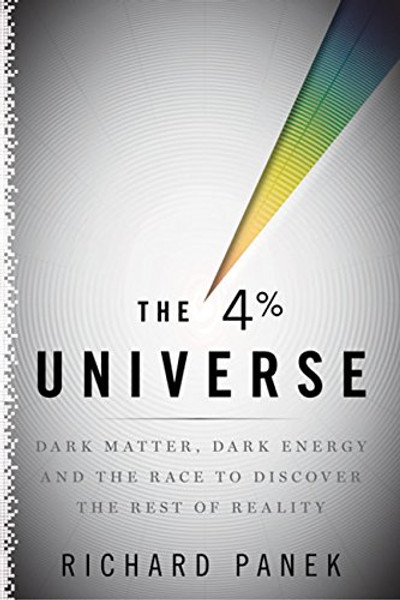 THE 4%
UNIVERSE

DARK MATTER, DARK ENERGY AND THE RACE TO DISCOVER THE REST OF REALITY

RICHARD PANEK